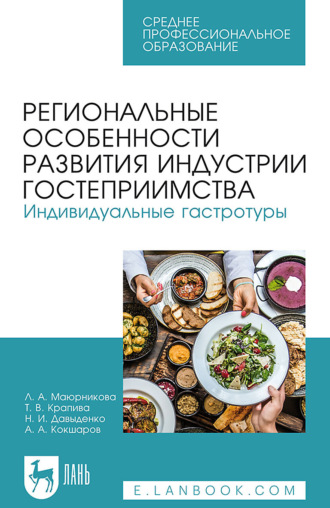 СРЕДНЕЕ ПРОФЕССИОНАЛЬНОЕ ОБРАЗОВАНИЕ

РЕГИОНАЛЬНЫЕ ОСОБЕННОСТИ РАЗВИТИЯ ИНДУСТРИИ ГОСТЕПРИИМСТВА
Индивидуальные гастротуры

Л. А. Маюрникова
Т. В. Крапива
Н. И. Давыденко
А. А. Кокшаров

ЛАНЬ

E.LANBOOK.COM